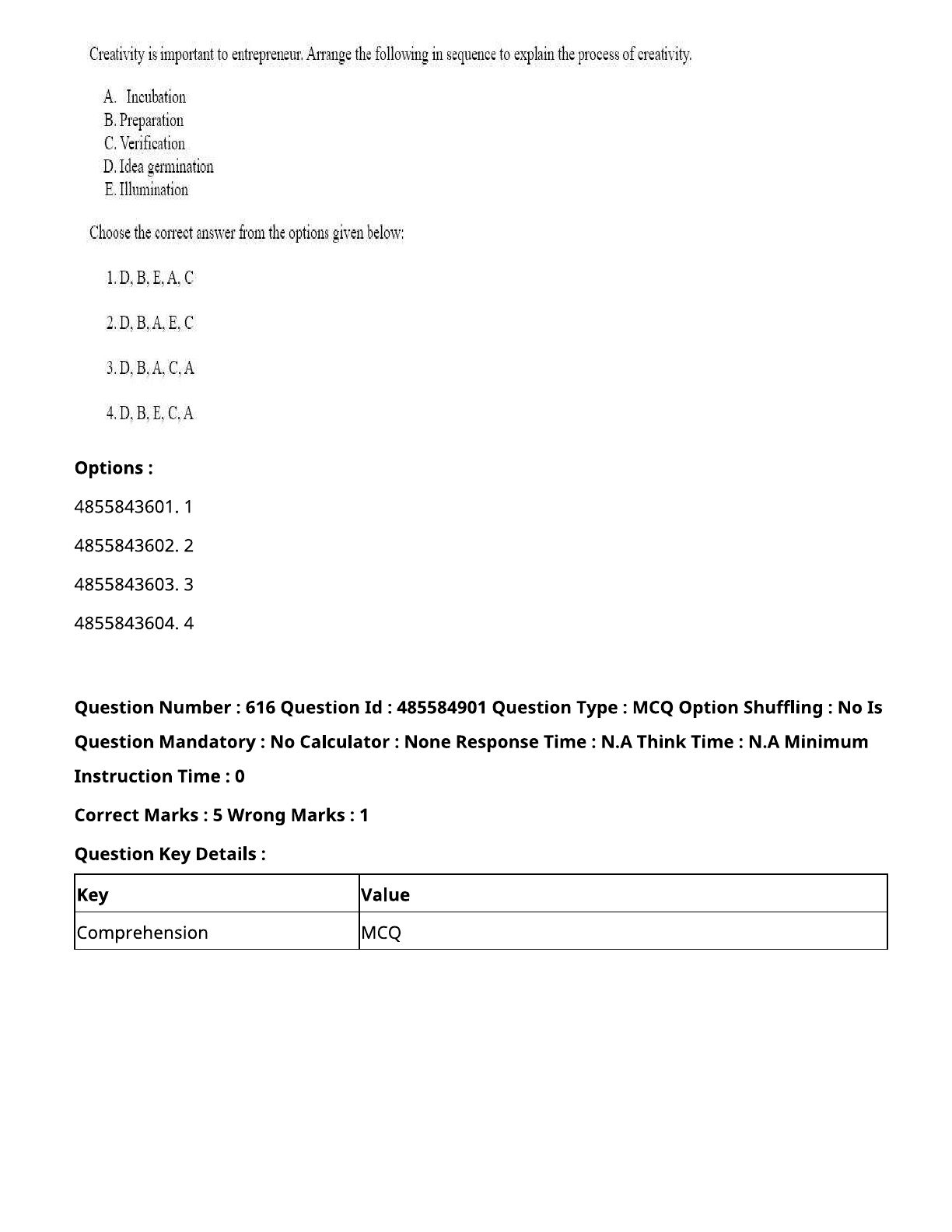 Creativity is important to entrepreneur. Arrange the following in sequence to explain the process of creativity.

A. Incubation
B. Preparation
C. Verification
D. Idea germination
E. Illumination

Choose the correct answer from the options given below:

1. D, B, E, A, C

2. D, B, A, E, C

3. D, B, A, C, A

4. D, B, E, C, A

Options :

4855843601. 1

4855843602. 2

4855843603. 3

4855843604. 4

Question Number : 616 Question Id : 485584901 Question Type : MCQ Option Shuffling : No Is Question Mandatory : No Calculator : None Response Time : N.A Think Time : N.A Minimum Instruction Time : 0

Correct Marks : 5 Wrong Marks : 1

Question Key Details :

| Key | Value |
|---|---|
| Comprehension | MCQ |